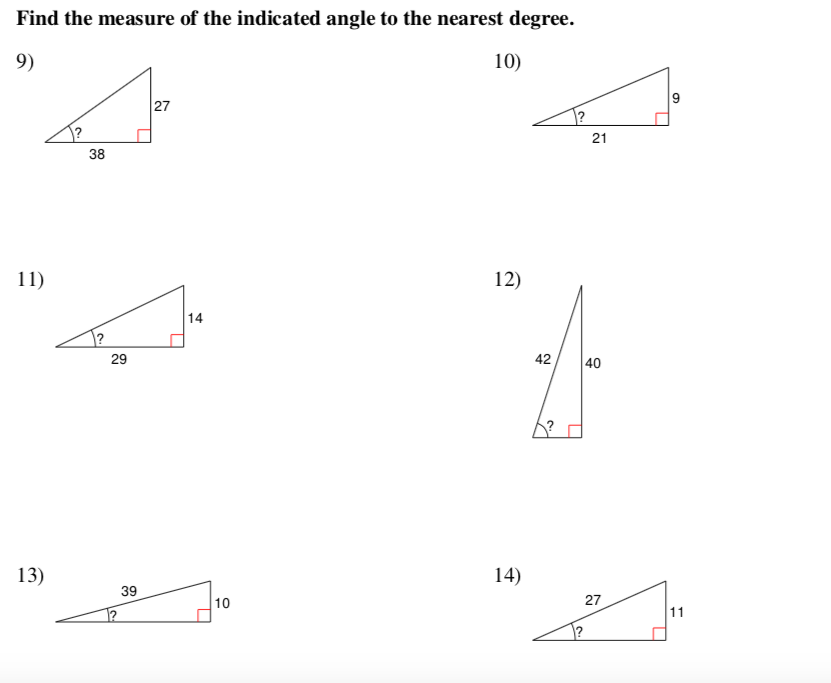 Find the measure of the indicated angle to the nearest degree.

9)

27

?

38

10)

9

?

21

11)

14

?

29

12)

42

40

?

13)

39

10

?

14)

27

11

?